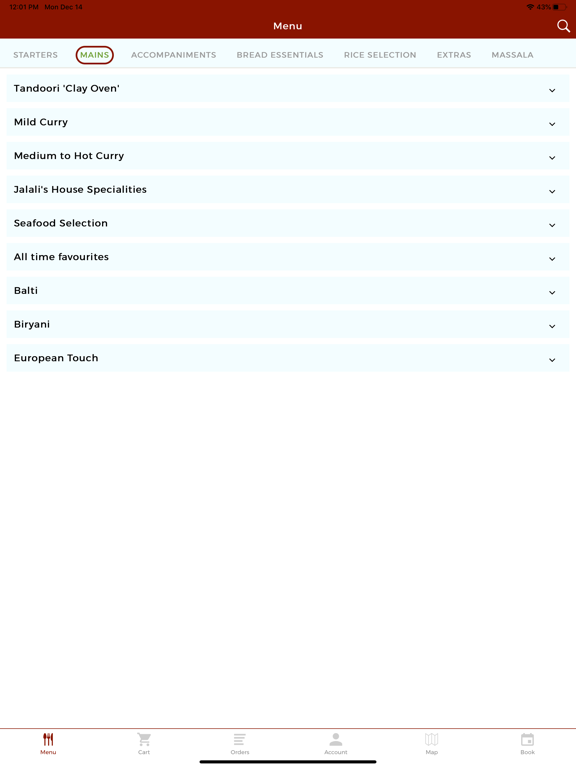 12:01 PM Mon Dec 14

43%

Menu

STARTERS MAINS ACCOMPANIMENTS BREAD ESSENTIALS RICE SELECTION EXTRAS MASSALA

Tandoori 'Clay Oven'

Mild Curry

Medium to Hot Curry

Jalali's House Specialities

Seafood Selection

All time favourites

Balti

Biryani

European Touch

Menu Cart Orders Account Map Book